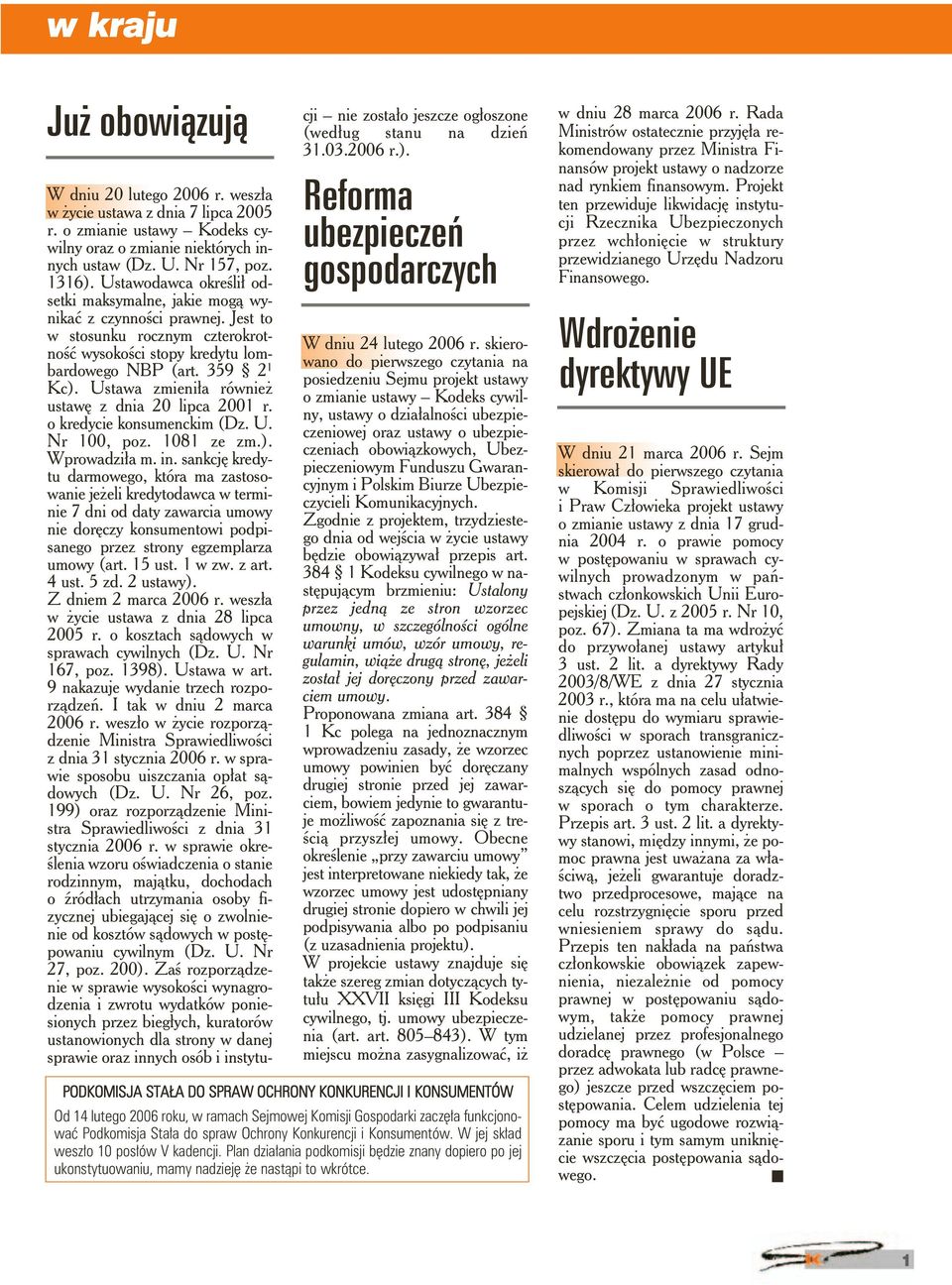 w kraju

Już obowiązują

W dniu 20 lutego 2006 r. weszła w życie ustawa z dnia 7 lipca 2005 r. o zmianie ustawy – Kodeks cywilny oraz o zmianie niektórych innych ustaw (Dz. U. Nr 157, poz. 1316). Ustawodawca określił odsetki maksymalne, jakie mogą wynikać z czynności prawnej. Jest to w stosunku rocznym czterokrotność wysokości stopy kredytu lombardowego NBP (art. 359 § $2^1$ Kc). Ustawa zmieniła również ustawę z dnia 20 lipca 2001 r. o kredycie konsumenckim (Dz. U. Nr 100, poz. 1081 ze zm.). Wprowadziła m. in. sankcję kredytu darmowego, która ma zastosowanie jeżeli kredytodawca w terminie 7 dni od daty zawarcia umowy nie doręczy konsumentowi podpisanego przez strony egzemplarza umowy (art. 15 ust. 1 w zw. z art. 4 ust. 5 zd. 2 ustawy).
Z dniem 2 marca 2006 r. weszła w życie ustawa z dnia 28 lipca 2005 r. o kosztach sądowych w sprawach cywilnych (Dz. U. Nr 167, poz. 1398). Ustawa w art. 9 nakazuje wydanie trzech rozporządzeń. I tak w dniu 2 marca 2006 r. weszło w życie rozporządzenie Ministra Sprawiedliwości z dnia 31 stycznia 2006 r. w sprawie sposobu uiszczania opłat sądowych (Dz. U. Nr 26, poz. 199) oraz rozporządzenie Ministra Sprawiedliwości z dnia 31 stycznia 2006 r. w sprawie określenia wzoru oświadczenia o stanie rodzinnym, majątku, dochodach o źródłach utrzymania osoby fizycznej ubiegającej się o zwolnienie od kosztów sądowych w postępowaniu cywilnym (Dz. U. Nr 27, poz. 200). Zaś rozporządzenie w sprawie wysokości wynagrodzenia i zwrotu wydatków poniesionych przez biegłych, kuratorów ustanowionych dla strony w danej sprawie oraz innych osób i instytucji – nie zostało jeszcze ogłoszone (według stanu na dzień 31.03.2006 r.).

Reforma ubezpieczeń gospodarczych

W dniu 24 lutego 2006 r. skierowano do pierwszego czytania na posiedzeniu Sejmu projekt ustawy o zmianie ustawy – Kodeks cywilny, ustawy o działalności ubezpieczeniowej oraz ustawy o ubezpieczeniach obowiązkowych, Ubezpieczeniowym Funduszu Gwarancyjnym i Polskim Biurze Ubezpieczycieli Komunikacyjnych.
Zgodnie z projektem, trzydziestego dnia od wejścia w życie ustawy będzie obowiązywał przepis art. 384 § 1 Kodeksu cywilnego w następującym brzmieniu: Ustalony przez jedną ze stron wzorzec umowny, w szczególności ogólne warunki umów, wzór umowy, regulamin, wiąże drugą stronę, jeżeli został jej doręczony przed zawarciem umowy.
Proponowana zmiana art. 384 § 1 Kc polega na jednoznacznym wprowadzeniu zasady, że wzorzec umowy powinien być doręczany drugiej stronie przed jej zawarciem, bowiem jedynie to gwarantuje możliwość zapoznania się z treścią przyszłej umowy. Obecne określenie „przy zawarciu umowy" jest interpretowane niekiedy tak, że wzorzec umowy jest udostępniany drugiej stronie dopiero w chwili jej podpisywania albo po podpisaniu (z uzasadnienia projektu).
W projekcie ustawy znajduje się także szereg zmian dotyczących tytułu XXVII księgi III Kodeksu cywilnego, tj. umowy ubezpieczenia (art. art. 805–843). W tym miejscu można zasygnalizować, iż w dniu 28 marca 2006 r. Rada Ministrów ostatecznie przyjęła rekomendowany przez Ministra Finansów projekt ustawy o nadzorze nad rynkiem finansowym. Projekt ten przewiduje likwidację instytucji Rzecznika Ubezpieczonych przez wchłonięcie w struktury przewidzianego Urzędu Nadzoru Finansowego.

Wdrożenie dyrektywy UE

W dniu 21 marca 2006 r. Sejm skierował do pierwszego czytania w Komisji Sprawiedliwości i Praw Człowieka projekt ustawy o zmianie ustawy z dnia 17 grudnia 2004 r. o prawie pomocy w postępowaniu w sprawach cywilnych prowadzonym w państwach członkowskich Unii Europejskiej (Dz. U. z 2005 r. Nr 10, poz. 67). Zmiana ta ma wdrożyć do przywołanej ustawy artykuł 3 ust. 2 lit. a dyrektywy Rady 2003/8/WE z dnia 27 stycznia 2003 r., która ma na celu ułatwienie dostępu do wymiaru sprawiedliwości w sporach transgranicznych poprzez ustanowienie minimalnych wspólnych zasad odnoszących się do pomocy prawnej w sporach o tym charakterze. Przepis art. 3 ust. 2 lit. a dyrektywy stanowi, między innymi, że pomoc prawna jest uważana za właściwą, jeżeli gwarantuje doradztwo przedprocesowe, mające na celu rozstrzygnięcie sporu przed wniesieniem sprawy do sądu. Przepis ten nakłada na państwa członkowskie obowiązek zapewnienia, niezależnie od pomocy prawnej w postępowaniu sądowym, także pomocy prawnej udzielanej przez profesjonalnego doradcę prawnego (w Polsce – przez adwokata lub radcę prawnego) jeszcze przed wszczęciem postępowania. Celem udzielenia tej pomocy ma być ugodowe rozwiązanie sporu i tym samym uniknięcie wszczęcia postępowania sądowego.

PODKOMISJA STAŁA DO SPRAW OCHRONY KONKURENCJI I KONSUMENTÓW
Od 14 lutego 2006 roku, w ramach Sejmowej Komisji Gospodarki zaczęła funkcjonować Podkomisja Stała do spraw Ochrony Konkurencji i Konsumentów. W jej skład weszło 10 posłów V kadencji. Plan działania podkomisji będzie znany dopiero po jej ukonstytuowaniu, mamy nadzieję że nastąpi to wkrótce.

1